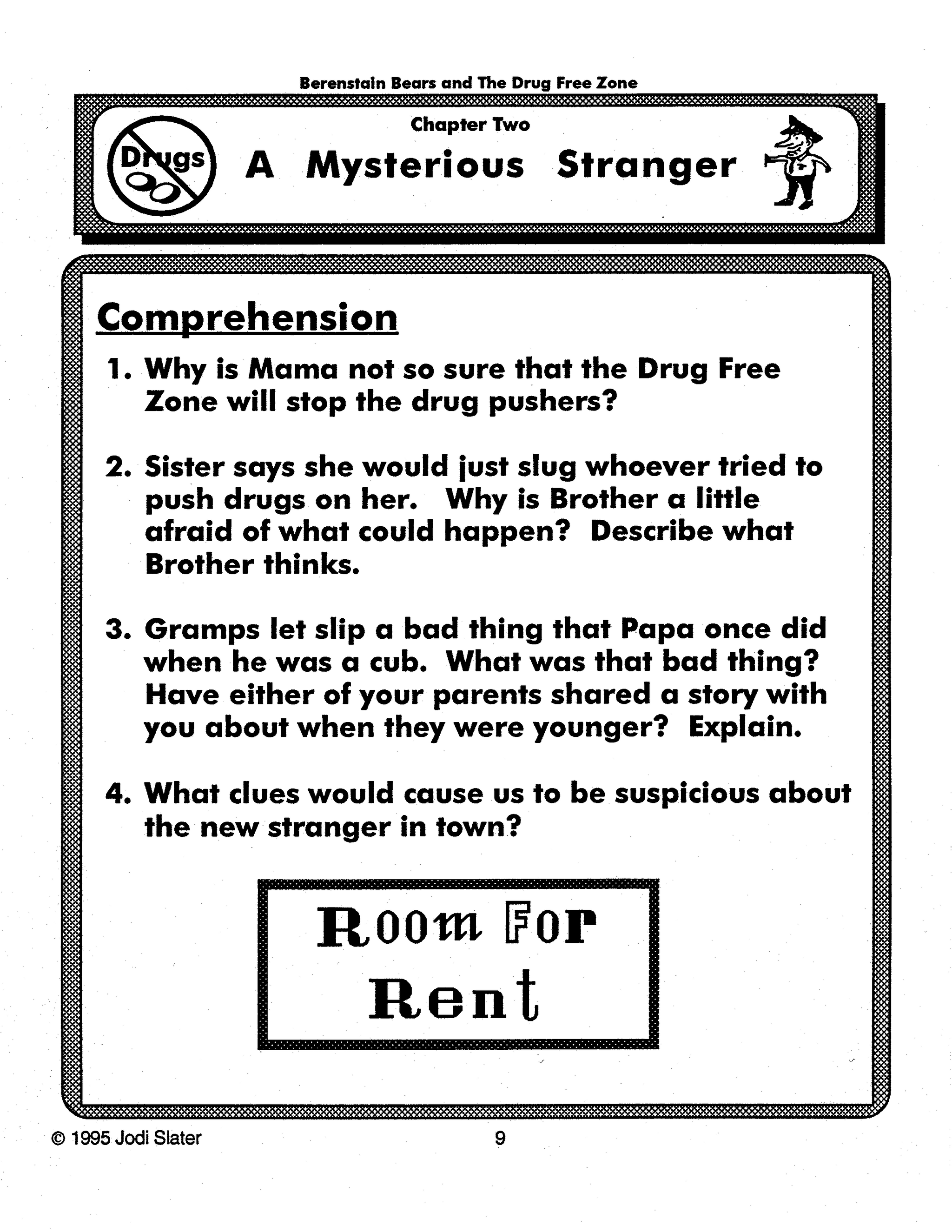 Berenstain Bears and The Drug Free Zone

Drugs

Chapter Two

A Mysterious Stranger

Comprehension

1. Why is Mama not so sure that the Drug Free Zone will stop the drug pushers?

2. Sister says she would just slug whoever tried to push drugs on her. Why is Brother a little afraid of what could happen? Describe what Brother thinks.

3. Gramps let slip a bad thing that Papa once did when he was a cub. What was that bad thing? Have either of your parents shared a story with you about when they were younger? Explain.

4. What clues would cause us to be suspicious about the new stranger in town?

Room For Rent

© 1995 Jodi Slater

9